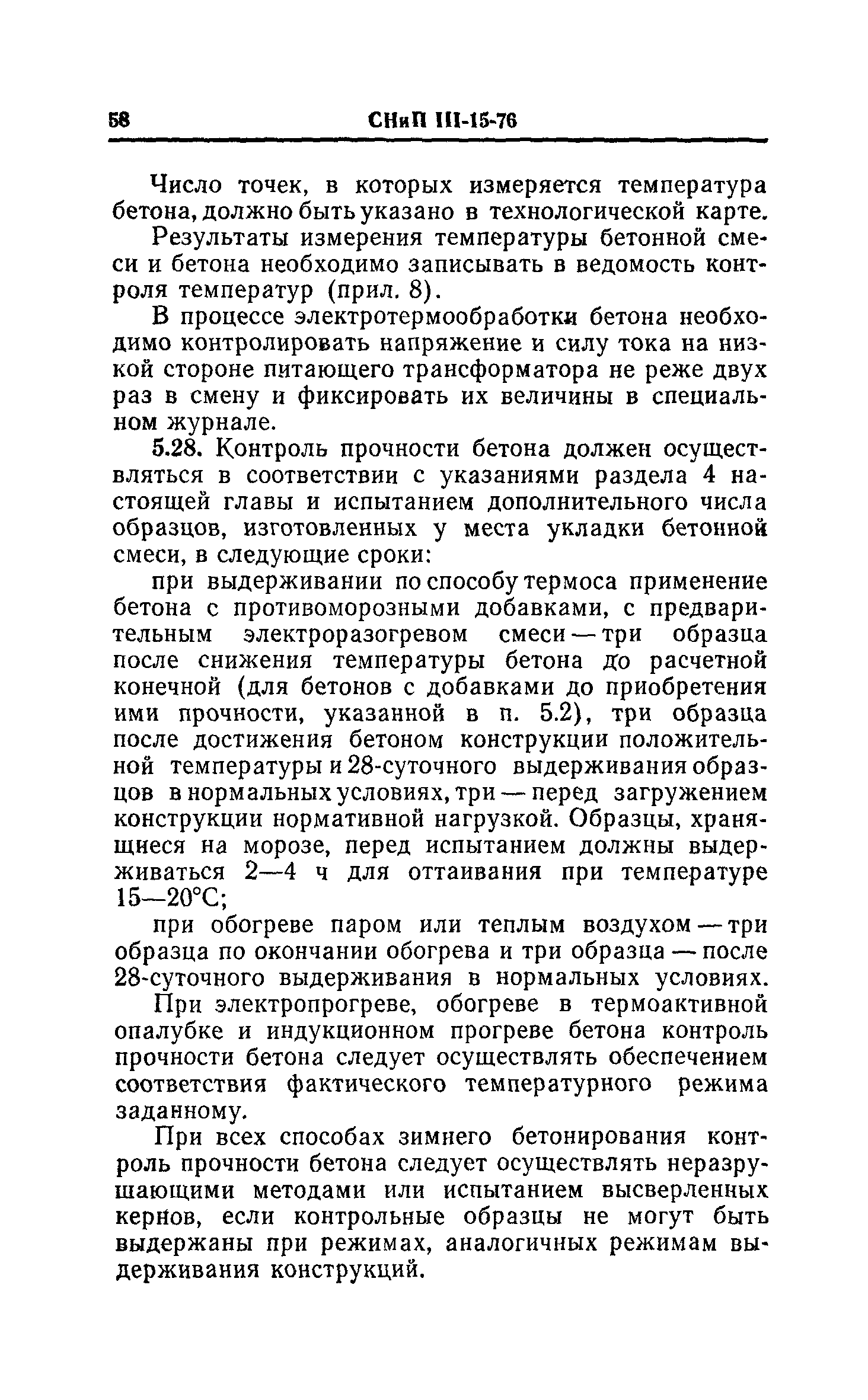 58 СНиП III-15-76

Число точек, в которых измеряется температура бетона, должно быть указано в технологической карте.

Результаты измерения температуры бетонной смеси и бетона необходимо записывать в ведомость контроля температур (прил. 8).

В процессе электротермообработки бетона необходимо контролировать напряжение и силу тока на низкой стороне питающего трансформатора не реже двух раз в смену и фиксировать их величины в специальном журнале.

5.28. Контроль прочности бетона должен осуществляться в соответствии с указаниями раздела 4 настоящей главы и испытанием дополнительного числа образцов, изготовленных у места укладки бетонной смеси, в следующие сроки:

при выдерживании по способу термоса применение бетона с противоморозными добавками, с предварительным электроразогревом смеси — три образца после снижения температуры бетона до расчетной конечной (для бетонов с добавками до приобретения ими прочности, указанной в п. 5.2), три образца после достижения бетоном конструкции положительной температуры и 28-суточного выдерживания образцов в нормальных условиях, три — перед загружением конструкции нормативной нагрузкой. Образцы, хранящиеся на морозе, перед испытанием должны выдерживаться 2—4 ч для оттаивания при температуре 15—20°С;

при обогреве паром или теплым воздухом — три образца по окончании обогрева и три образца — после 28-суточного выдерживания в нормальных условиях.

При электропрогреве, обогреве в термоактивной опалубке и индукционном прогреве бетона контроль прочности бетона следует осуществлять обеспечением соответствия фактического температурного режима заданному.

При всех способах зимнего бетонирования контроль прочности бетона следует осуществлять неразрушающими методами или испытанием высверленных кернов, если контрольные образцы не могут быть выдержаны при режимах, аналогичных режимам выдерживания конструкций.